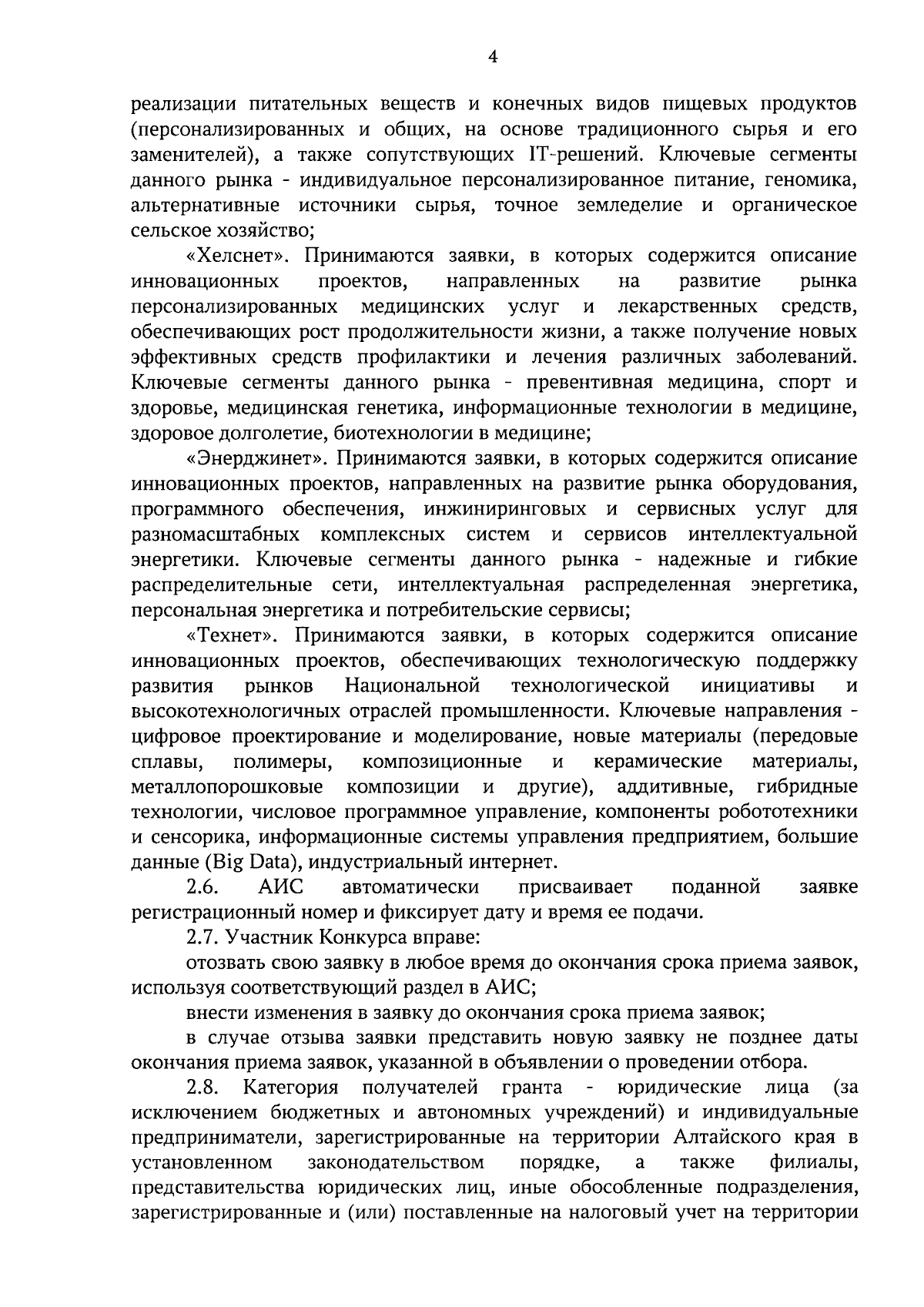 4

реализации питательных веществ и конечных видов пищевых продуктов (персонализированных и общих, на основе традиционного сырья и его заменителей), а также сопутствующих IT-решений. Ключевые сегменты данного рынка - индивидуальное персонализированное питание, геномика, альтернативные источники сырья, точное земледелие и органическое сельское хозяйство;

«Хелснет». Принимаются заявки, в которых содержится описание инновационных проектов, направленных на развитие рынка персонализированных медицинских услуг и лекарственных средств, обеспечивающих рост продолжительности жизни, а также получение новых эффективных средств профилактики и лечения различных заболеваний. Ключевые сегменты данного рынка - превентивная медицина, спорт и здоровье, медицинская генетика, информационные технологии в медицине, здоровое долголетие, биотехнологии в медицине;

«Энерджинет». Принимаются заявки, в которых содержится описание инновационных проектов, направленных на развитие рынка оборудования, программного обеспечения, инжиниринговых и сервисных услуг для разномасштабных комплексных систем и сервисов интеллектуальной энергетики. Ключевые сегменты данного рынка - надежные и гибкие распределительные сети, интеллектуальная распределенная энергетика, персональная энергетика и потребительские сервисы;

«Технет». Принимаются заявки, в которых содержится описание инновационных проектов, обеспечивающих технологическую поддержку развития рынков Национальной технологической инициативы и высокотехнологичных отраслей промышленности. Ключевые направления - цифровое проектирование и моделирование, новые материалы (передовые сплавы, полимеры, композиционные и керамические материалы, металлопорошковые композиции и другие), аддитивные, гибридные технологии, числовое программное управление, компоненты робототехники и сенсорика, информационные системы управления предприятием, большие данные (Big Data), индустриальный интернет.

2.6. АИС автоматически присваивает поданной заявке регистрационный номер и фиксирует дату и время ее подачи.

2.7. Участник Конкурса вправе:

отозвать свою заявку в любое время до окончания срока приема заявок, используя соответствующий раздел в АИС;

внести изменения в заявку до окончания срока приема заявок;

в случае отзыва заявки представить новую заявку не позднее даты окончания приема заявок, указанной в объявлении о проведении отбора.

2.8. Категория получателей гранта - юридические лица (за исключением бюджетных и автономных учреждений) и индивидуальные предприниматели, зарегистрированные на территории Алтайского края в установленном законодательством порядке, а также филиалы, представительства юридических лиц, иные обособленные подразделения, зарегистрированные и (или) поставленные на налоговый учет на территории